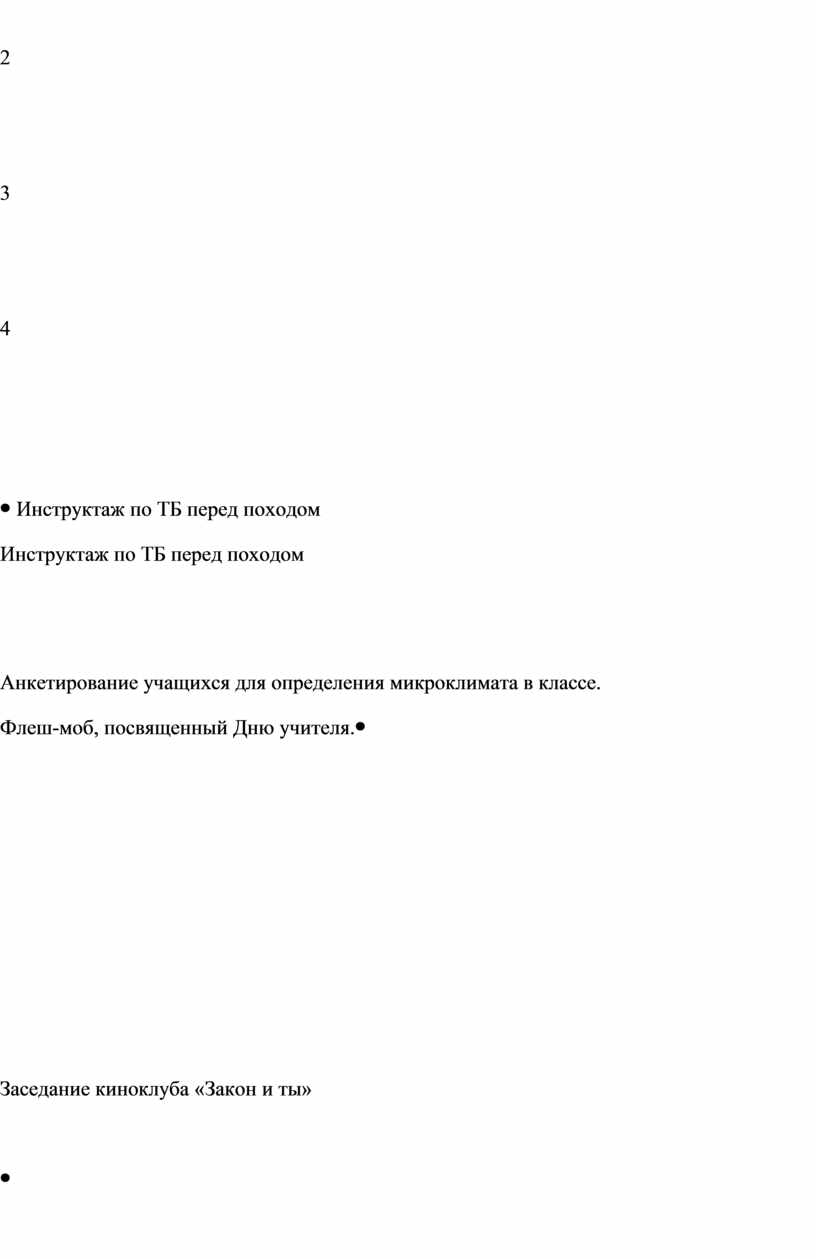 2

3

4

• Инструктаж по ТБ перед походом

Инструктаж по ТБ перед походом

Анкетирование учащихся для определения микроклимата в классе.

Флеш-моб, посвященный Дню учителя.•

Заседание киноклуба «Закон и ты»

•